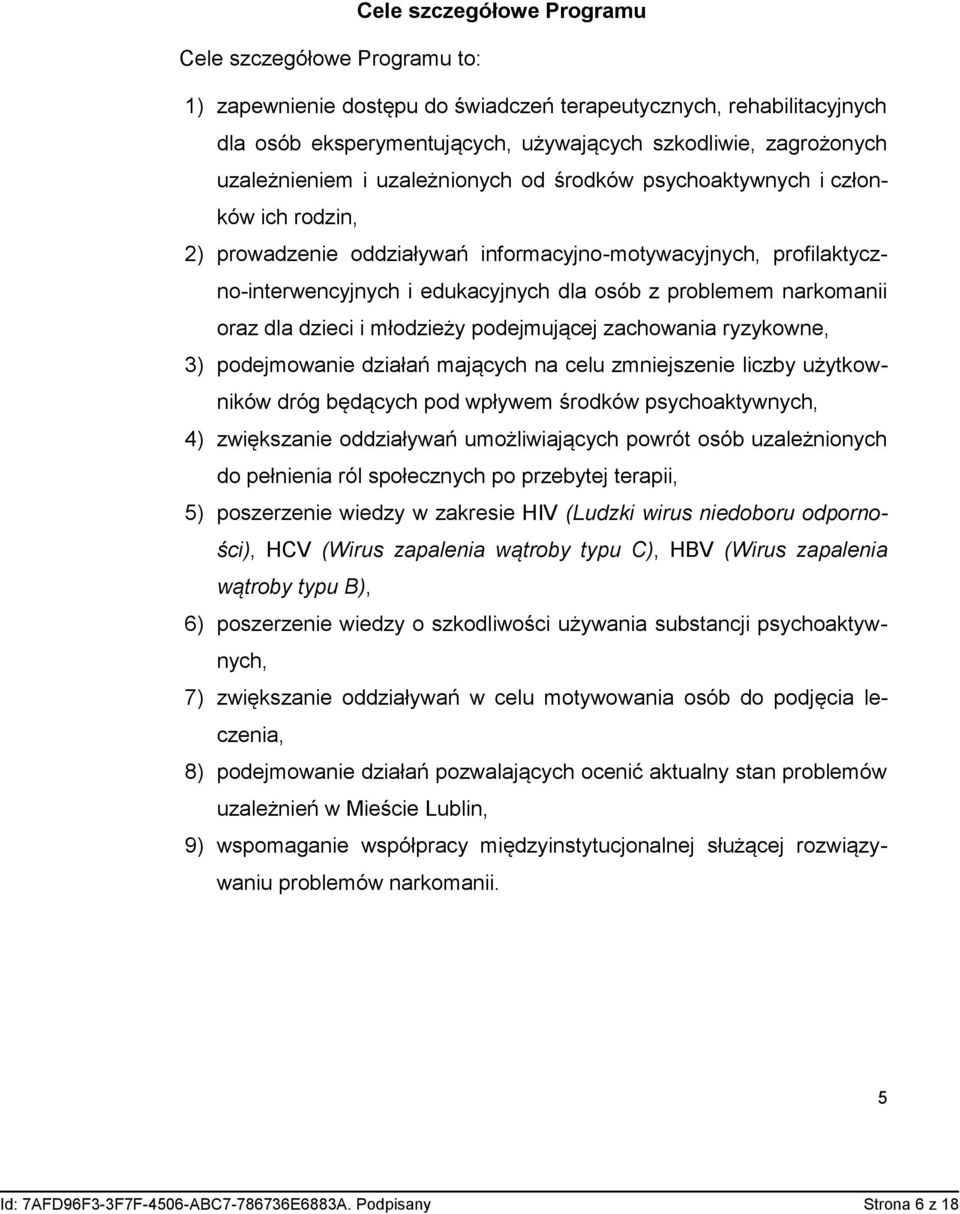 Cele szczegółowe Programu

Cele szczegółowe Programu to:

1) zapewnienie dostępu do świadczeń terapeutycznych, rehabilitacyjnych dla osób eksperymentujących, używających szkodliwie, zagrożonych uzależnieniem i uzależnionych od środków psychoaktywnych i członków ich rodzin,

2) prowadzenie oddziaływań informacyjno-motywacyjnych, profilaktyczno-interwencyjnych i edukacyjnych dla osób z problemem narkomanii oraz dla dzieci i młodzieży podejmującej zachowania ryzykowne,

3) podejmowanie działań mających na celu zmniejszenie liczby użytkowników dróg będących pod wpływem środków psychoaktywnych,

4) zwiększanie oddziaływań umożliwiających powrót osób uzależnionych do pełnienia ról społecznych po przebytej terapii,

5) poszerzenie wiedzy w zakresie HIV (Ludzki wirus niedoboru odporności), HCV (Wirus zapalenia wątroby typu C), HBV (Wirus zapalenia wątroby typu B),

6) poszerzenie wiedzy o szkodliwości używania substancji psychoaktywnych,

7) zwiększanie oddziaływań w celu motywowania osób do podjęcia leczenia,

8) podejmowanie działań pozwalających ocenić aktualny stan problemów uzależnień w Mieście Lublin,

9) wspomaganie współpracy międzyinstytucjonalnej służącej rozwiązywaniu problemów narkomanii.

5

Id: 7AFD96F3-3F7F-4506-ABC7-786736E6883A. Podpisany

Strona 6 z 18